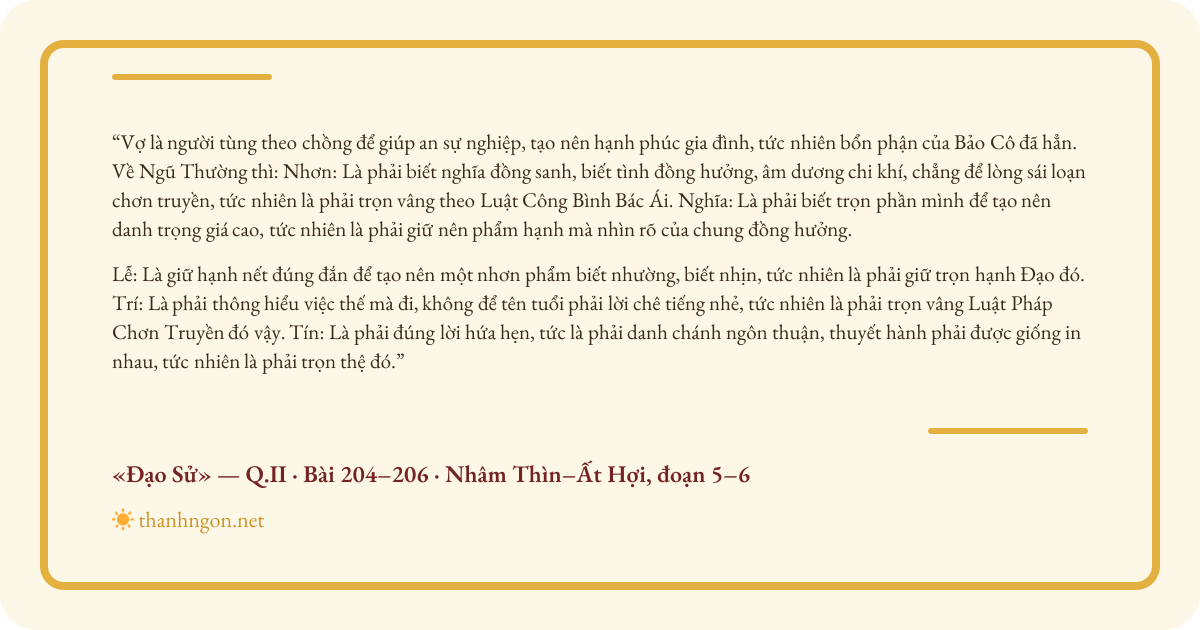 “Vợ là người tùng theo chồng để giúp an sự nghiệp, tạo nên hạnh phúc gia đình, tức nhiên bổn phận của Bảo Cô đã hẳn. Về Ngũ Thường thì: Nhơn: Là phải biết nghĩa đồng sanh, biết tình đồng hưởng, âm dương chi khí, chẳng để lòng sái loạn chơn truyền, tức nhiên là phải trọn vâng theo Luật Công Bình Bác Ái. Nghĩa: Là phải biết trọn phần mình để tạo nên danh trọng giá cao, tức nhiên là phải giữ nên phẩm hạnh mà nhìn rõ của chung đồng hưởng.

Lễ: Là giữ hạnh nết đúng đắn để tạo nên một nhơn phẩm biết nhường, biết nhịn, tức nhiên là phải giữ trọn hạnh Đạo đó. Trí: Là phải thông hiểu việc thế mà đi, không để tên tuổi phải lời chê tiếng nhẻ, tức nhiên là phải trọn vâng Luật Pháp Chơn Truyền đó vậy. Tín: Là phải đúng lời hứa hẹn, tức là phải danh chánh ngôn thuận, thuyết hành phải được giống in nhau, tức nhiên là phải trọn thệ đó.”

«Đạo Sử» — Q.II · Bài 204–206 · Nhâm Thìn–Ất Hợi, đoạn 5–6

thanhngon.net